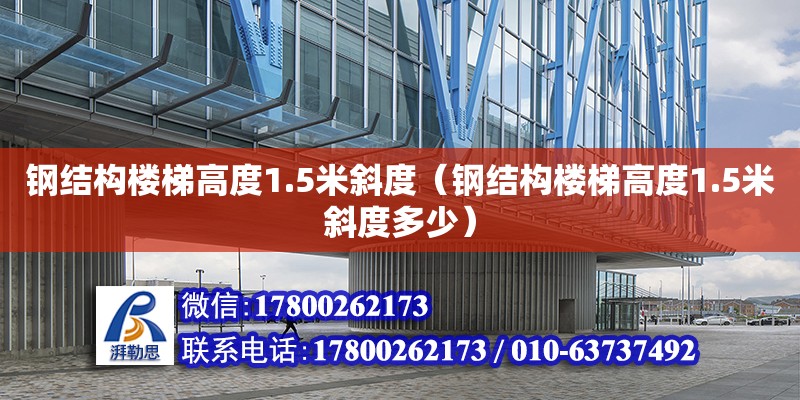 钢结构楼梯高度1.5米斜度（钢结构楼梯高度1.5米斜度多少）

湃勒思

微信:17800262173

联系电话:17800262173 / 010-63737492